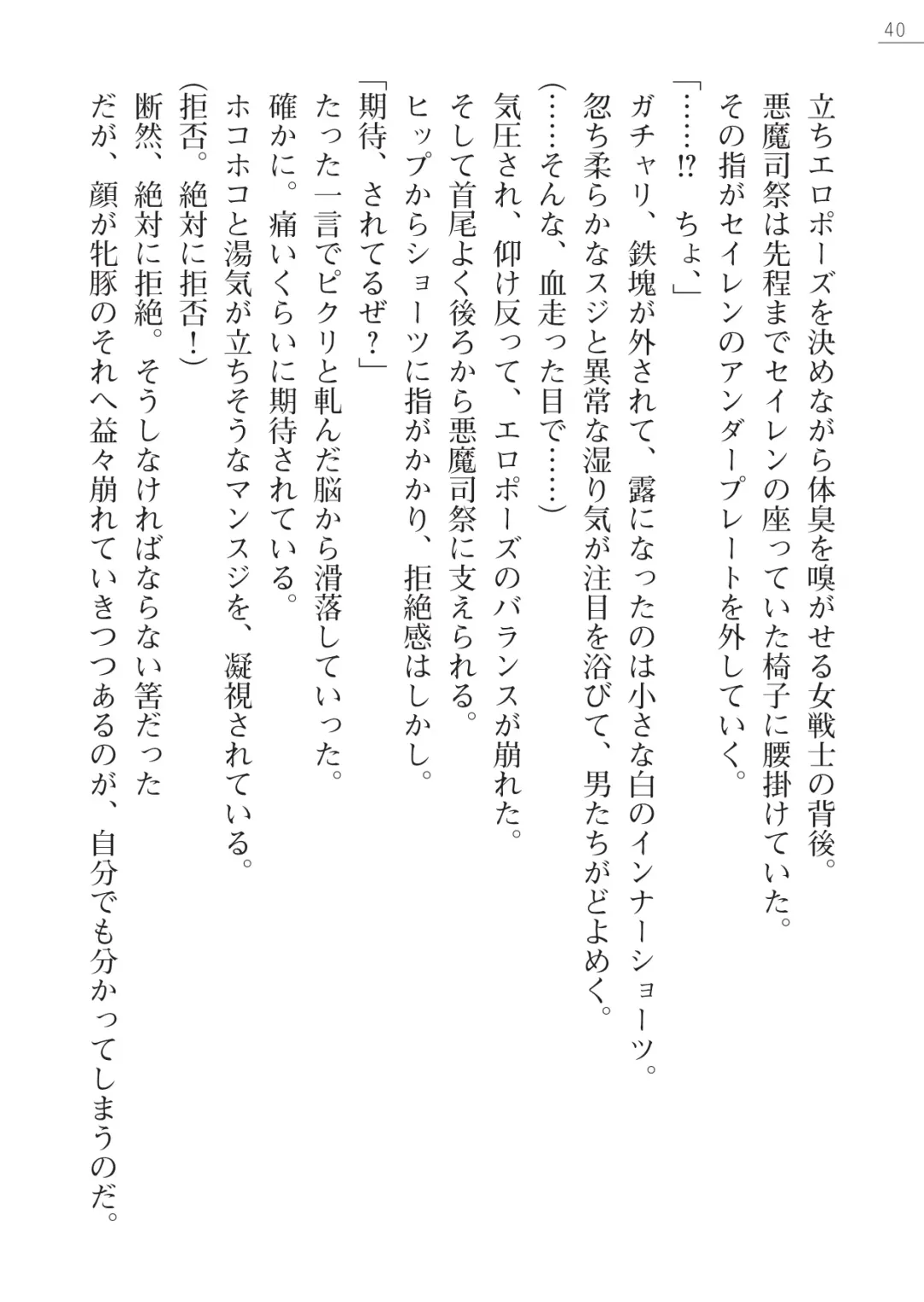 40

立ちエロポーズを決めながら体臭を嗅がせる女戦士の背後。
悪魔司祭は先程までセイレンの座っていた椅子に腰掛けていた。
その指がセイレンのアンダープレートを外していく。
「……⁉　ちょ、」
ガチャリ、鉄塊が外されて、露になったのは小さな白のインナーショーツ。
忽ち柔らかなスジと異常な湿り気が注目を浴びて、男たちがどよめく。
(……そんな、血走った目で……)
気圧され、仰け反って、エロポーズのバランスが崩れた。
そして首尾よく後ろから悪魔司祭に支えられる。
ヒップからショーツに指がかかり、拒絶感はしかし。
「期待、されてるぜ？」
たった一言でピクリと軋んだ脳から滑落していった。
確かに。痛いくらいに期待されている。
ホコホコと湯気が立ちそうなマンスジを、凝視されている。
(拒否。絶対に拒否！)
断然、絶対に拒絶。そうしなければならない筈だった
だが、顔が牝豚のそれへ益々崩れていきつつあるのが、自分でも分かってしまうのだ。